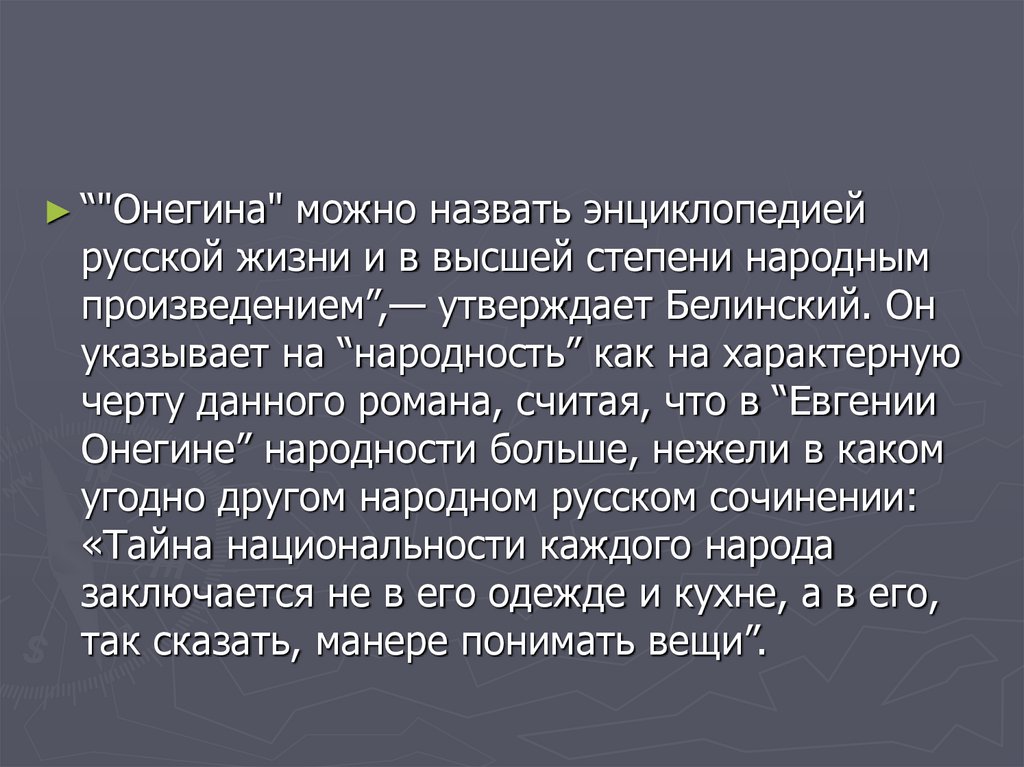 ► ""Онегина" можно назвать энциклопедией русской жизни и в высшей степени народным произведением",— утверждает Белинский. Он указывает на "народность" как на характерную черту данного романа, считая, что в "Евгении Онегине" народности больше, нежели в каком угодно другом народном русском сочинении: «Тайна национальности каждого народа заключается не в его одежде и кухне, а в его, так сказать, манере понимать вещи".